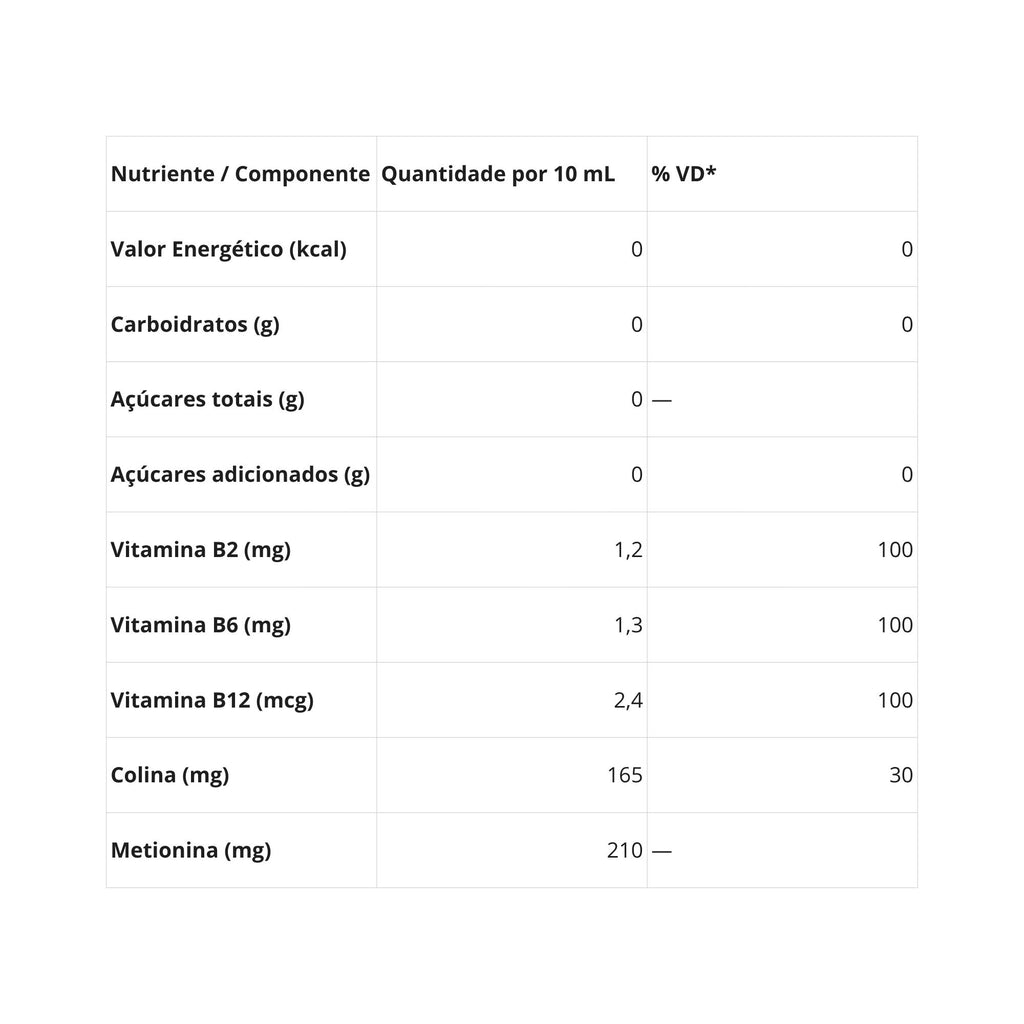 | Nutriente / Componente | Quantidade por 10 mL | % VD* |
|---|---|---|
| Valor Energético (kcal) | 0 | 0 |
| Carboidratos (g) | 0 | 0 |
| Açúcares totais (g) | 0 | — |
| Açúcares adicionados (g) | 0 | 0 |
| Vitamina B2 (mg) | 1,2 | 100 |
| Vitamina B6 (mg) | 1,3 | 100 |
| Vitamina B12 (mcg) | 2,4 | 100 |
| Colina (mg) | 165 | 30 |
| Metionina (mg) | 210 | — |